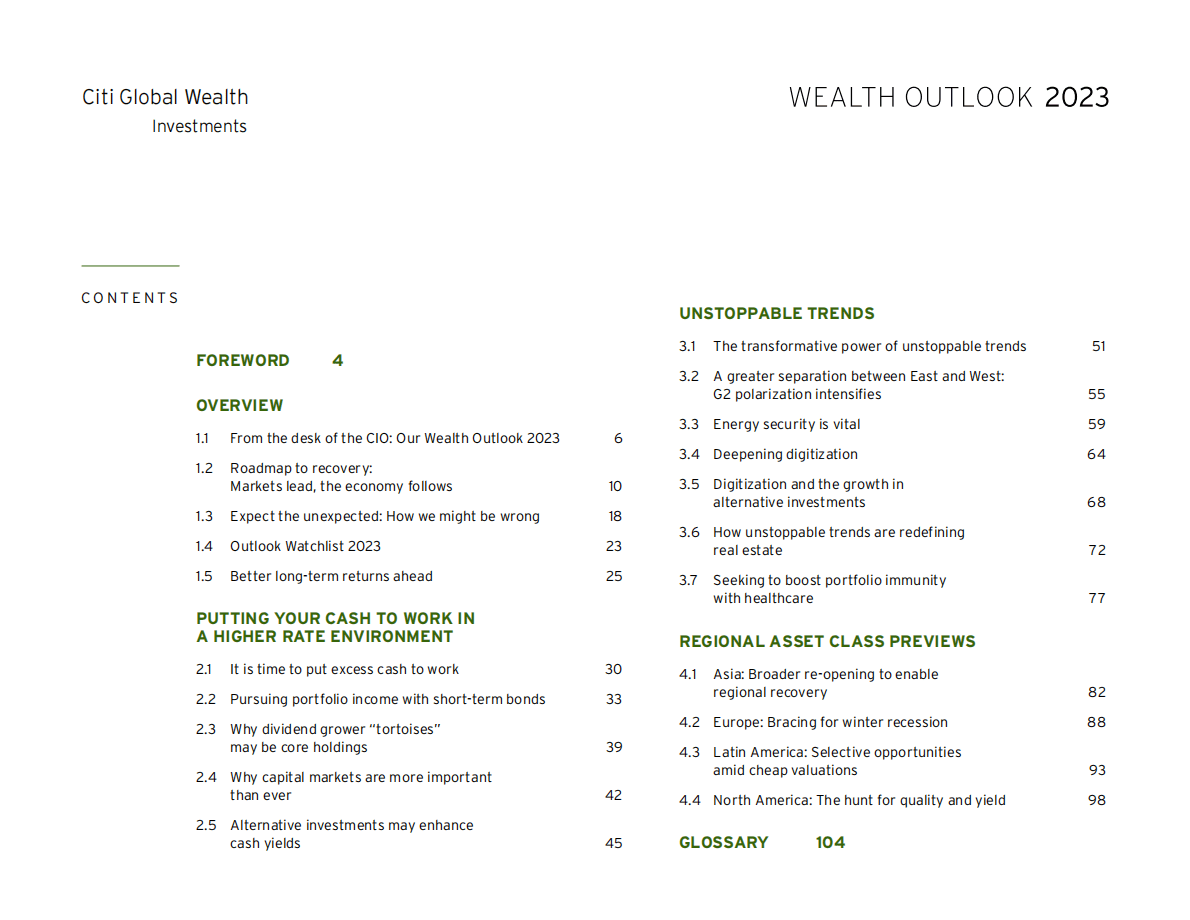 Citi Global Wealth
Investments

WEALTH OUTLOOK 2023

CONTENTS

FOREWORD 4

OVERVIEW

1.1 From the desk of the CIO: Our Wealth Outlook 2023 6

1.2 Roadmap to recovery: Markets lead, the economy follows 10

1.3 Expect the unexpected: How we might be wrong 18

1.4 Outlook Watchlist 2023 23

1.5 Better long-term returns ahead 25

PUTTING YOUR CASH TO WORK IN A HIGHER RATE ENVIRONMENT

2.1 It is time to put excess cash to work 30

2.2 Pursuing portfolio income with short-term bonds 33

2.3 Why dividend grower “tortoises” may be core holdings 39

2.4 Why capital markets are more important than ever 42

2.5 Alternative investments may enhance cash yields 45

UNSTOPPABLE TRENDS

3.1 The transformative power of unstoppable trends 51

3.2 A greater separation between East and West: G2 polarization intensifies 55

3.3 Energy security is vital 59

3.4 Deepening digitization 64

3.5 Digitization and the growth in alternative investments 68

3.6 How unstoppable trends are redefining real estate 72

3.7 Seeking to boost portfolio immunity with healthcare 77

REGIONAL ASSET CLASS PREVIEWS

4.1 Asia: Broader re-opening to enable regional recovery 82

4.2 Europe: Bracing for winter recession 88

4.3 Latin America: Selective opportunities amid cheap valuations 93

4.4 North America: The hunt for quality and yield 98

GLOSSARY 104